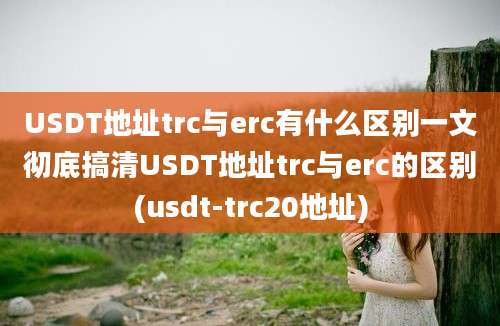 USDT地址trc与erc有什么区别一文彻底搞清USDT地址trc与erc的区别(usdt-trc20地址)